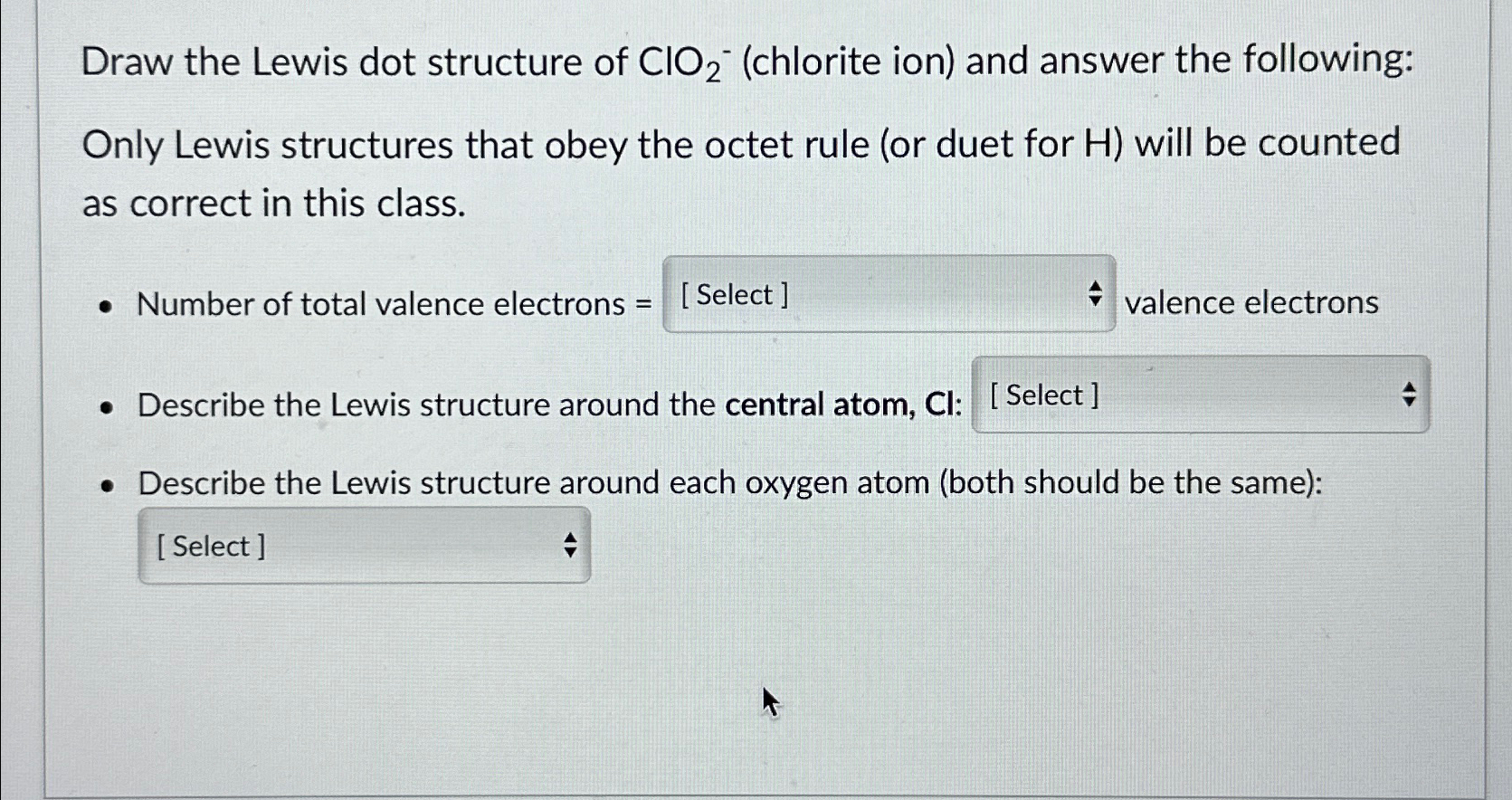 Draw the Lewis dot structure of $ClO_2^-$ (chlorite ion) and answer the following:

Only Lewis structures that obey the octet rule (or duet for H) will be counted as correct in this class.

• Number of total valence electrons = [ Select ] valence electrons

• Describe the Lewis structure around the central atom, Cl: [ Select ]

• Describe the Lewis structure around each oxygen atom (both should be the same):
[ Select ]